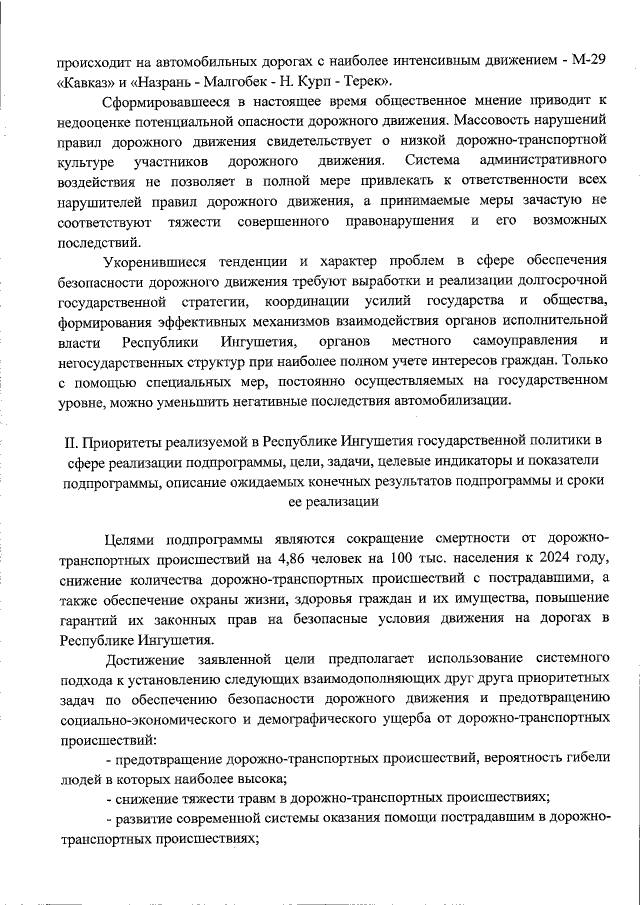 происходит на автомобильных дорогах с наиболее интенсивным движением - М-29 «Кавказ» и «Назрань - Малгобек - Н. Курп - Терек».

Сформировавшееся в настоящее время общественное мнение приводит к недооценке потенциальной опасности дорожного движения. Массовость нарушений правил дорожного движения свидетельствует о низкой дорожно-транспортной культуре участников дорожного движения. Система административного воздействия не позволяет в полной мере привлекать к ответственности всех нарушителей правил дорожного движения, а принимаемые меры зачастую не соответствуют тяжести совершенного правонарушения и его возможных последствий.

Укоренившиеся тенденции и характер проблем в сфере обеспечения безопасности дорожного движения требуют выработки и реализации долгосрочной государственной стратегии, координации усилий государства и общества, формирования эффективных механизмов взаимодействия органов исполнительной власти Республики Ингушетия, органов местного самоуправления и негосударственных структур при наиболее полном учете интересов граждан. Только с помощью специальных мер, постоянно осуществляемых на государственном уровне, можно уменьшить негативные последствия автомобилизации.

II. Приоритеты реализуемой в Республике Ингушетия государственной политики в сфере реализации подпрограммы, цели, задачи, целевые индикаторы и показатели подпрограммы, описание ожидаемых конечных результатов подпрограммы и сроки ее реализации

Целями подпрограммы являются сокращение смертности от дорожно-транспортных происшествий на 4,86 человек на 100 тыс. населения к 2024 году, снижение количества дорожно-транспортных происшествий с пострадавшими, а также обеспечение охраны жизни, здоровья граждан и их имущества, повышение гарантий их законных прав на безопасные условия движения на дорогах в Республике Ингушетия.

Достижение заявленной цели предполагает использование системного подхода к установлению следующих взаимодополняющих друг друга приоритетных задач по обеспечению безопасности дорожного движения и предотвращению социально-экономического и демографического ущерба от дорожно-транспортных происшествий:

- предотвращение дорожно-транспортных происшествий, вероятность гибели людей в которых наиболее высока;

- снижение тяжести травм в дорожно-транспортных происшествиях;

- развитие современной системы оказания помощи пострадавшим в дорожно-транспортных происшествиях;